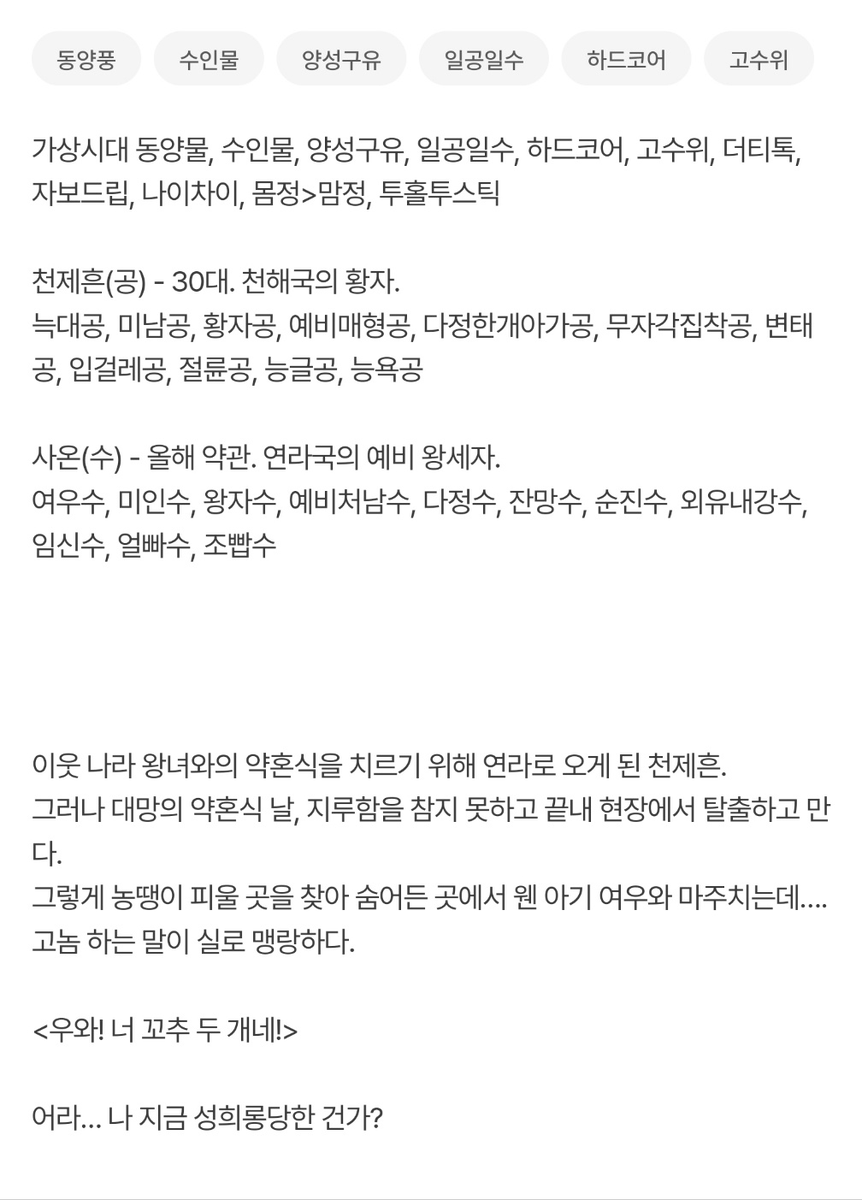 동양풍 수인물 양성구유 일공일수 하드코어 고수위

가상시대 동양물, 수인물, 양성구유, 일공일수, 하드코어, 고수위, 더티톡, 자보드립, 나이차이, 몸정>맘정, 투홀투스틱

천제흔(공) - 30대. 천해국의 황자.
늑대공, 미남공, 황자공, 예비매형공, 다정한개아가공, 무자각집착공, 변태공, 입걸레공, 절륜공, 능글공, 능욕공

사온(수) - 올해 약관. 연라국의 예비 왕세자.
여우수, 미인수, 왕자수, 예비처남수, 다정수, 잔망수, 순진수, 외유내강수, 임신수, 얼빠수, 조빱수

이웃 나라 왕녀와의 약혼식을 치르기 위해 연라로 오게 된 천제흔.
그러나 대망의 약혼식 날, 지루함을 참지 못하고 끝내 현장에서 탈출하고 만다.
그렇게 농땡이 피울 곳을 찾아 숨어든 곳에서 웬 아기 여우와 마주치는데....
고놈 하는 말이 실로 맹랑하다.

<우와! 너 꼬추 두 개네!>

어라... 나 지금 성희롱당한 건가?